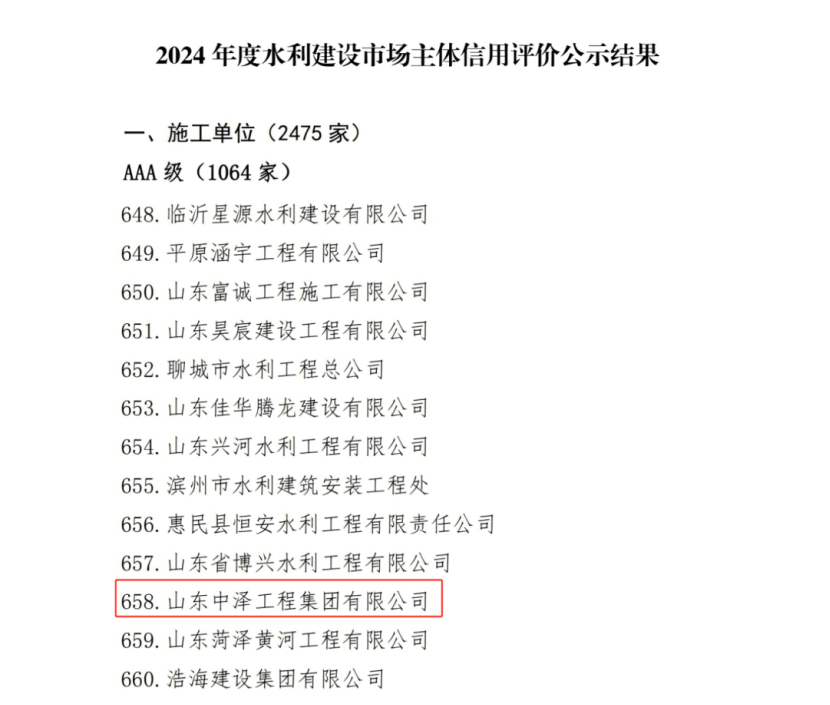 2024 年度水利建设市场主体信用评价公示结果

一、施工单位（2475 家）

AAA 级（1064 家）

648. 临沂星源水利建设有限公司

649. 平原涵宇工程有限公司

650. 山东富诚工程施工有限公司

651. 山东昊宸建设工程有限公司

652. 聊城市水利工程总公司

653. 山东佳华腾龙建设有限公司

654. 山东兴河水利工程有限公司

655. 滨州市水利建筑安装工程处

656. 惠民县恒安水利工程有限责任公司

657. 山东省博兴水利工程有限公司

658. 山东中泽工程集团有限公司

659. 山东菏泽黄河工程有限公司

660. 浩海建设集团有限公司